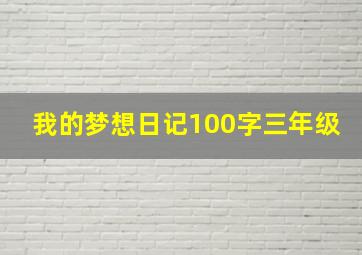 我的梦想日记100字三年级